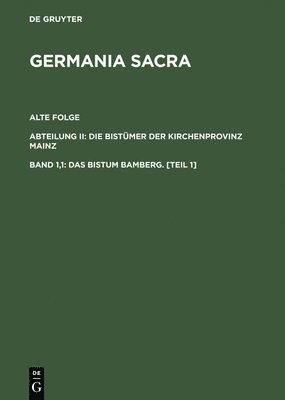 DE GRUYTER

GERMANIA SACRA

ALTE FOLGE

ABTEILUNG II: DIE BISTÜMER DER KIRCHENPROVINZ MAINZ

BAND 1,1: DAS BISTUM BAMBERG. [TEIL 1]

DE
G